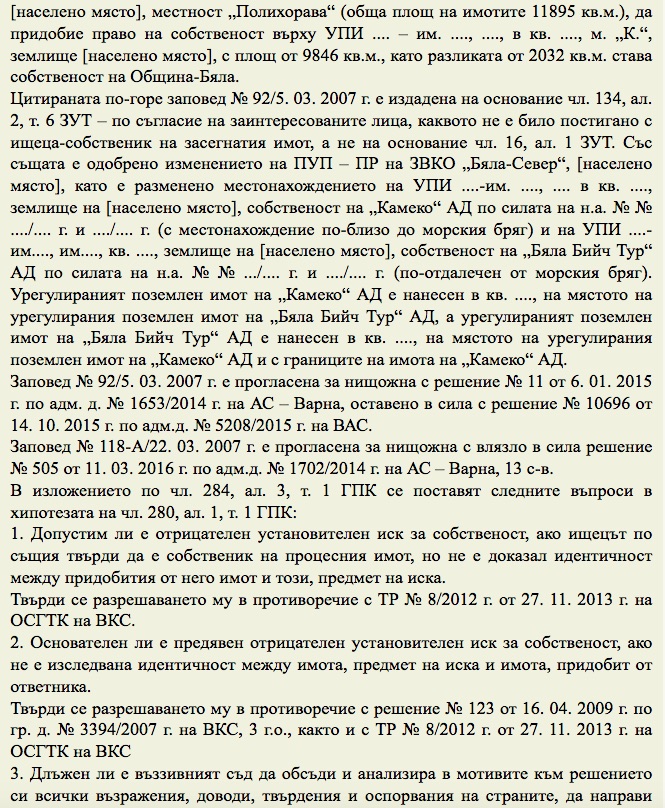 [населено място], местност „Полихорава“ (обща площ на имотите 11895 кв.м.), да придобие право на собственост върху УПИ .... – им. ...., ...., в кв. ...., м. „К.“, землище [населено място], с площ от 9846 кв.м., като разликата от 2032 кв.м. става собственост на Община-Бяла.

Цитираната по-горе заповед № 92/5. 03. 2007 г. е издадена на основание чл. 134, ал. 2, т. 6 ЗУТ – по съгласие на заинтересованите лица, каквото не е било постигано с ищеца-собственик на засегнатия имот, а не на основание чл. 16, ал. 1 ЗУТ. Със същата е одобрено изменението на ПУП – ПР на ЗВКО „Бяла-Север“, [населено място], като е разменено местонахождението на УПИ ....-им. ...., .... в кв. ...., землище на [населено място], собственост на „Камеко“ АД по силата на н.а. № № ..../.... г. и ..../.... г. (с местонахождение по-близо до морския бряг) и на УПИ ....-им...., им...., кв. ...., землище на [населено място], собственост на „Бяла Бийч Тур“ АД по силата на н.а. № № .../.... г. и ..../.... г. (по-отдалечен от морския бряг). Урегулираният поземлен имот на „Камеко“ АД е нанесен в кв. ...., на мястото на урегулирания поземлен имот на „Бяла Бийч Тур“ АД, а урегулираният поземлен имот на „Бяла Бийч Тур“ АД е нанесен в кв. ...., на мястото на урегулирания поземлен имот на „Камеко“ АД и с границите на имота на „Камеко“ АД.

Заповед № 92/5. 03. 2007 г. е прогласена за нищожна с решение № 11 от 6. 01. 2015 г. по адм. д. № 1653/2014 г. на АС – Варна, оставено в сила с решение № 10696 от 14. 10. 2015 г. по адм.д. № 5208/2015 г. на ВАС.

Заповед № 118-А/22. 03. 2007 г. е прогласена за нищожна с влязло в сила решение № 505 от 11. 03. 2016 г. по адм.д. № 1702/2014 г. на АС – Варна, 13 с-в.

В изложението по чл. 284, ал. 3, т. 1 ГПК се поставят следните въпроси в хипотезата на чл. 280, ал. 1, т. 1 ГПК:

1. Допустим ли е отрицателен установителен иск за собственост, ако ищецът по същия твърди да е собственик на процесния имот, но не е доказал идентичност между придобития от него имот и този, предмет на иска.

Твърди се разрешаването му в противоречие с ТР № 8/2012 г. от 27. 11. 2013 г. на ОСГТК на ВКС.

2. Основателен ли е предявен отрицателен установителен иск за собственост, ако не е изследвана идентичност между имота, предмет на иска и имота, придобит от ответника.

Твърди се разрешаването му в противоречие с решение № 123 от 16. 04. 2009 г. по гр. д. № 3394/2007 г. на ВКС, 3 г.о., както и с ТР № 8/2012 г. от 27. 11. 2013 г. на ОСГТК на ВКС

3. Длъжен ли е въззивният съд да обсъди и анализира в мотивите към решението си всички възражения, доводи, твърдения и оспорвания на страните, да направи